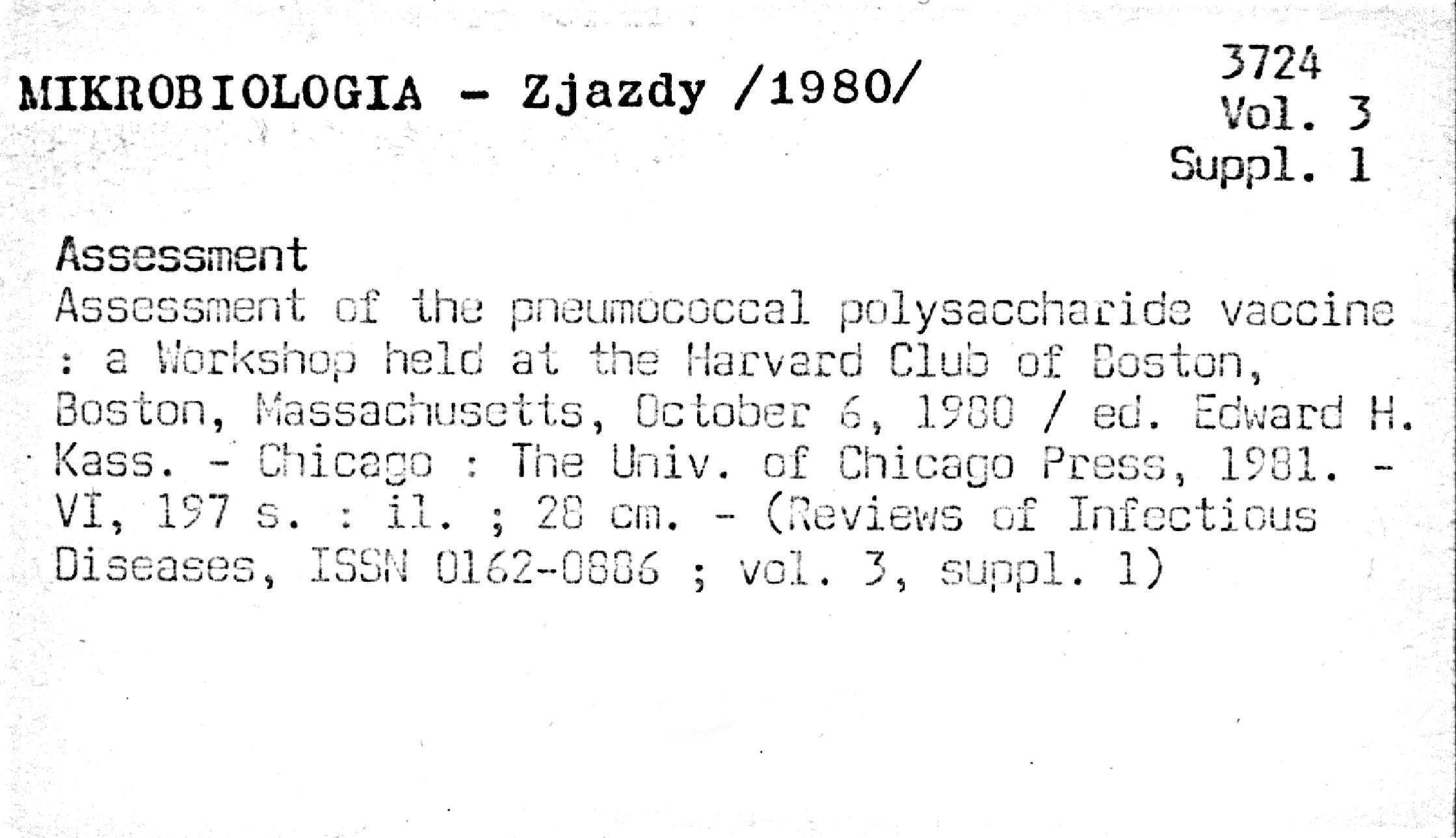 MIKROBIOLOGIA - Zjazdy /1980/

3724
Vol. 3
Suppl. 1

Assessment

Assessment of the pneumococcal polysaccharide vaccine : a Workshop held at the Harvard Club of Boston, Boston, Massachusetts, October 6, 1980 / ed. Edward H. Kass. - Chicago : The Univ. of Chicago Press, 1981. - VI, 197 s. : il. ; 28 cm. - (Reviews of Infectious Diseases, ISSN 0162-0886 ; vol. 3, suppl. 1)